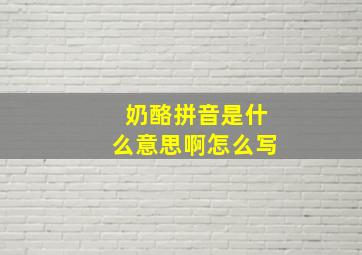 奶酪拼音是什么意思啊怎么写